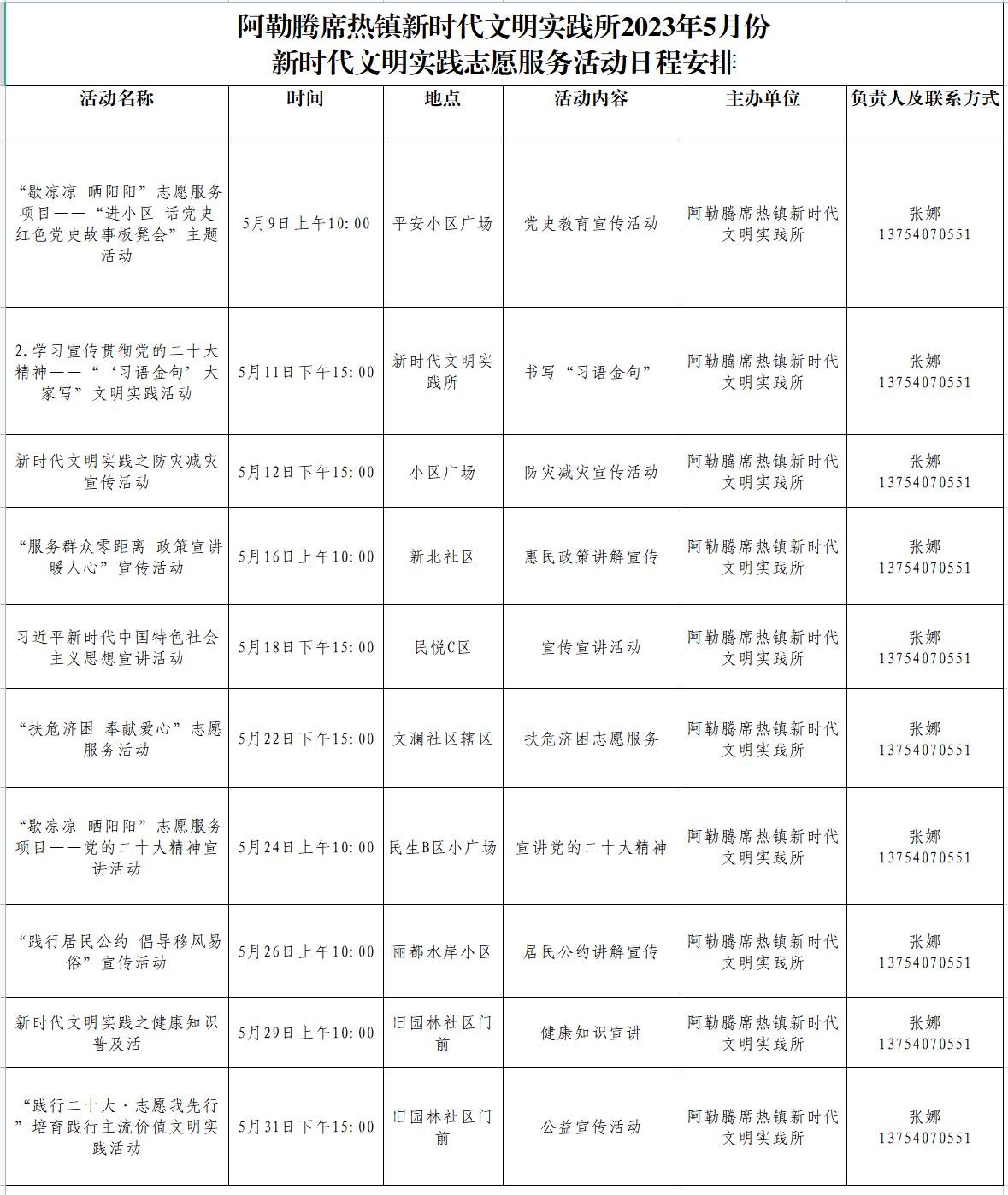 阿勒腾席热镇新时代文明实践所2023年5月份
新时代文明实践志愿服务活动日程安排

| 活动名称 | 时间 | 地点 | 活动内容 | 主办单位 | 负责人及联系方式 |
|---|---|---|---|---|---|
| “歇凉凉 晒阳阳”志愿服务项目——“进小区 话党史 红色党史故事板凳会”主题活动 | 5月9日上午10:00 | 平安小区广场 | 党史教育宣传活动 | 阿勒腾席热镇新时代文明实践所 | 张娜 13754070551 |
| 2.学习宣传贯彻党的二十大精神——“‘习语金句’大家写”文明实践活动 | 5月11日下午15:00 | 新时代文明实践所 | 书写“习语金句” | 阿勒腾席热镇新时代文明实践所 | 张娜 13754070551 |
| 新时代文明实践之防灾减灾宣传活动 | 5月12日下午15:00 | 小区广场 | 防灾减灾宣传活动 | 阿勒腾席热镇新时代文明实践所 | 张娜 13754070551 |
| “服务群众零距离 政策宣讲暖人心”宣传活动 | 5月16日上午10:00 | 新北社区 | 惠民政策讲解宣传 | 阿勒腾席热镇新时代文明实践所 | 张娜 13754070551 |
| 习近平新时代中国特色社会主义思想宣讲活动 | 5月18日下午15:00 | 民悦C区 | 宣传宣讲活动 | 阿勒腾席热镇新时代文明实践所 | 张娜 13754070551 |
| “扶危济困 奉献爱心”志愿服务活动 | 5月22日下午15:00 | 文澜社区辖区 | 扶危济困志愿服务 | 阿勒腾席热镇新时代文明实践所 | 张娜 13754070551 |
| “歇凉凉 晒阳阳”志愿服务项目——党的二十大精神宣讲活动 | 5月24日上午10:00 | 民生B区小广场 | 宣讲党的二十大精神 | 阿勒腾席热镇新时代文明实践所 | 张娜 13754070551 |
| “践行居民公约 倡导移风易俗”宣传活动 | 5月26日上午10:00 | 丽都水岸小区 | 居民公约讲解宣传 | 阿勒腾席热镇新时代文明实践所 | 张娜 13754070551 |
| 新时代文明实践之健康知识普及活 | 5月29日上午10:00 | 旧园林社区门前 | 健康知识宣讲 | 阿勒腾席热镇新时代文明实践所 | 张娜 13754070551 |
| “践行二十大·志愿我先行”培育践行主流价值文明实践活动 | 5月31日下午15:00 | 旧园林社区门前 | 公益宣传活动 | 阿勒腾席热镇新时代文明实践所 | 张娜 13754070551 |